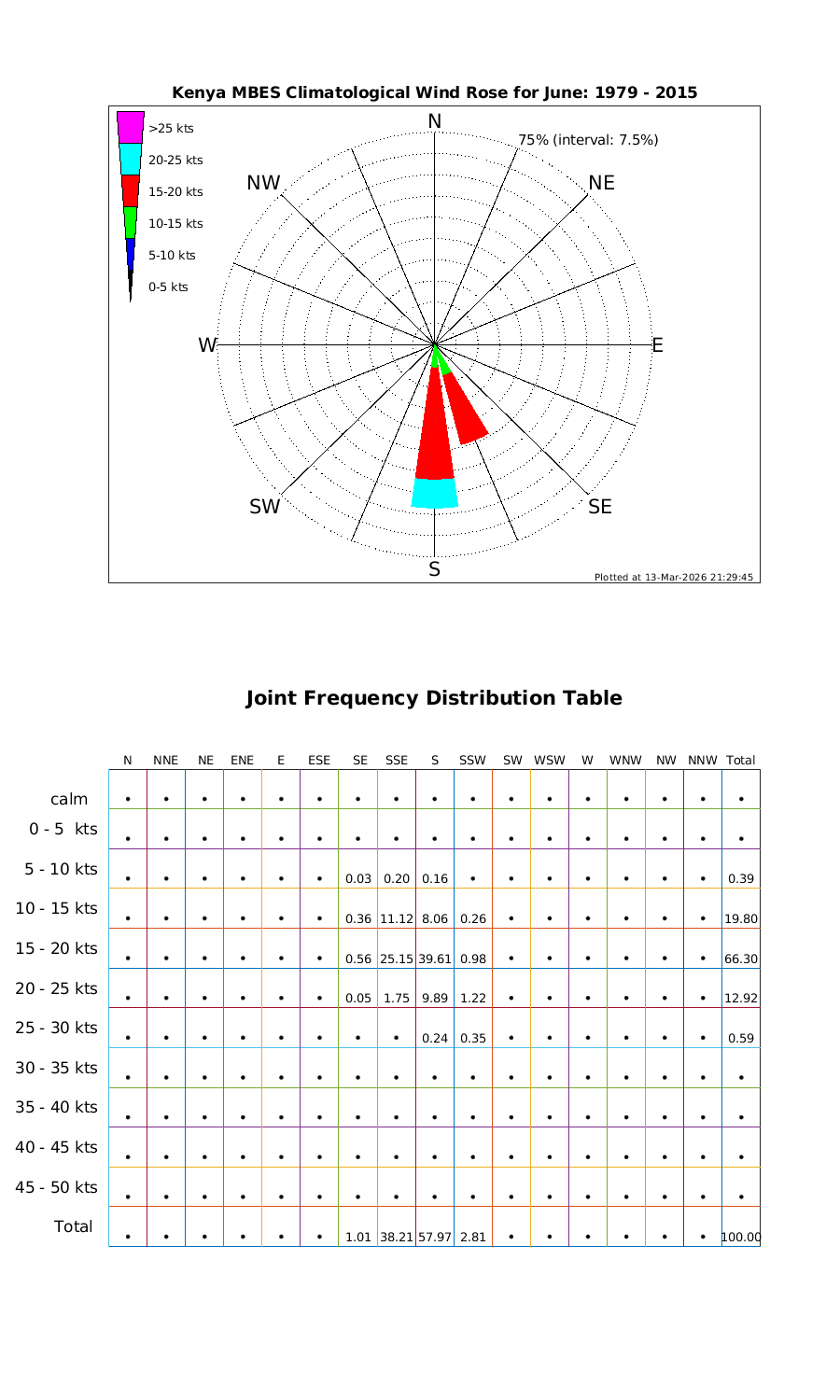 Kenya MBES Climatological Wind Rose for June: 1979 - 2015

>25 kts
20-25 kts
15-20 kts
10-15 kts
5-10 kts
0-5 kts

N
75% (interval: 7.5%)
NW
NE
W
E
SW
SE
S

Plotted at 13-Mar-2026 21:29:45

Joint Frequency Distribution Table

| | N | NNE | NE | ENE | E | ESE | SE | SSE | S | SSW | SW | WSW | W | WNW | NW | NNW | Total |
|---|---|---|---|---|---|---|---|---|---|---|---|---|---|---|---|---|---|
| calm | • | • | • | • | • | • | • | • | • | • | • | • | • | • | • | • | • |
| 0 - 5 kts | • | • | • | • | • | • | • | • | • | • | • | • | • | • | • | • | • |
| 5 - 10 kts | • | • | • | • | • | • | 0.03 | 0.20 | 0.16 | • | • | • | • | • | • | • | 0.39 |
| 10 - 15 kts | • | • | • | • | • | • | 0.36 | 11.12 | 8.06 | 0.26 | • | • | • | • | • | • | 19.80 |
| 15 - 20 kts | • | • | • | • | • | • | 0.56 | 25.15 | 39.61 | 0.98 | • | • | • | • | • | • | 66.30 |
| 20 - 25 kts | • | • | • | • | • | • | 0.05 | 1.75 | 9.89 | 1.22 | • | • | • | • | • | • | 12.92 |
| 25 - 30 kts | • | • | • | • | • | • | • | • | 0.24 | 0.35 | • | • | • | • | • | • | 0.59 |
| 30 - 35 kts | • | • | • | • | • | • | • | • | • | • | • | • | • | • | • | • | • |
| 35 - 40 kts | • | • | • | • | • | • | • | • | • | • | • | • | • | • | • | • | • |
| 40 - 45 kts | • | • | • | • | • | • | • | • | • | • | • | • | • | • | • | • | • |
| 45 - 50 kts | • | • | • | • | • | • | • | • | • | • | • | • | • | • | • | • | • |
| Total | • | • | • | • | • | • | 1.01 | 38.21 | 57.97 | 2.81 | • | • | • | • | • | • | 100.00 |